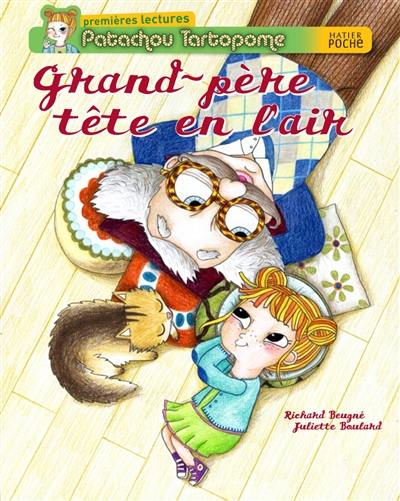 premières lectures
Patachou Tartopome
HATIER POCHE

Grand-père tête en l'air

Richard Beugné
Juliette Boulard